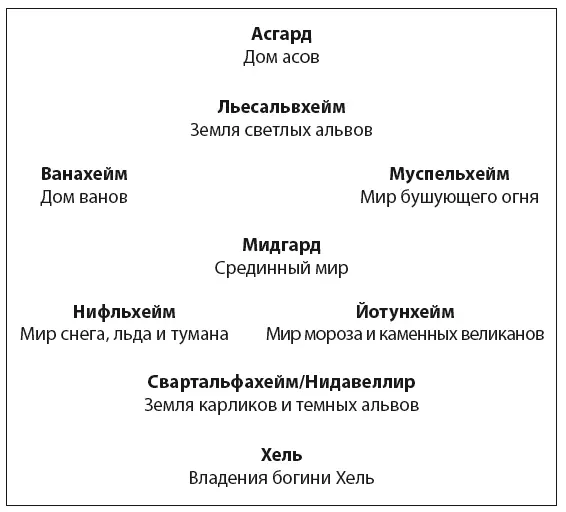 Асгард
Дом асов

Льесальвхейм
Земля светлых альвов

Ванахейм
Дом ванов

Муспельхейм
Мир бушующего огня

Мидгард
Срединный мир

Нифльхейм
Мир снега, льда и тумана

Йотунхейм
Мир мороза и каменных великанов

Свартальфахейм/Нидавеллир
Земля карликов и темных альвов

Хель
Владения богини Хель